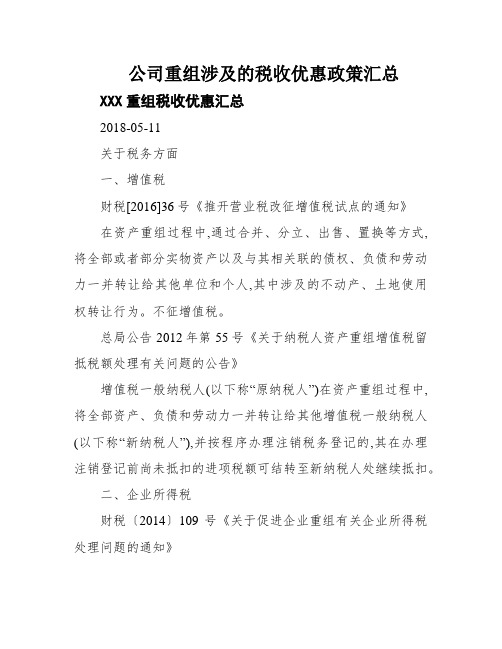 公司重组涉及的税收优惠政策汇总

XXX 重组税收优惠汇总

2018-05-11

关于税务方面

一、增值税

财税[2016]36 号《推开营业税改征增值税试点的通知》

在资产重组过程中,通过合并、分立、出售、置换等方式,将全部或者部分实物资产以及与其相关联的债权、负债和劳动力一并转让给其他单位和个人,其中涉及的不动产、土地使用权转让行为。不征增值税。

总局公告 2012 年第 55 号《关于纳税人资产重组增值税留抵税额处理有关问题的公告》

增值税一般纳税人(以下称“原纳税人”)在资产重组过程中,将全部资产、负债和劳动力一并转让给其他增值税一般纳税人(以下称“新纳税人”),并按程序办理注销税务登记的,其在办理注销登记前尚未抵扣的进项税额可结转至新纳税人处继续抵扣。

二、企业所得税

财税〔2014〕109 号《关于促进企业重组有关企业所得税处理问题的通知》